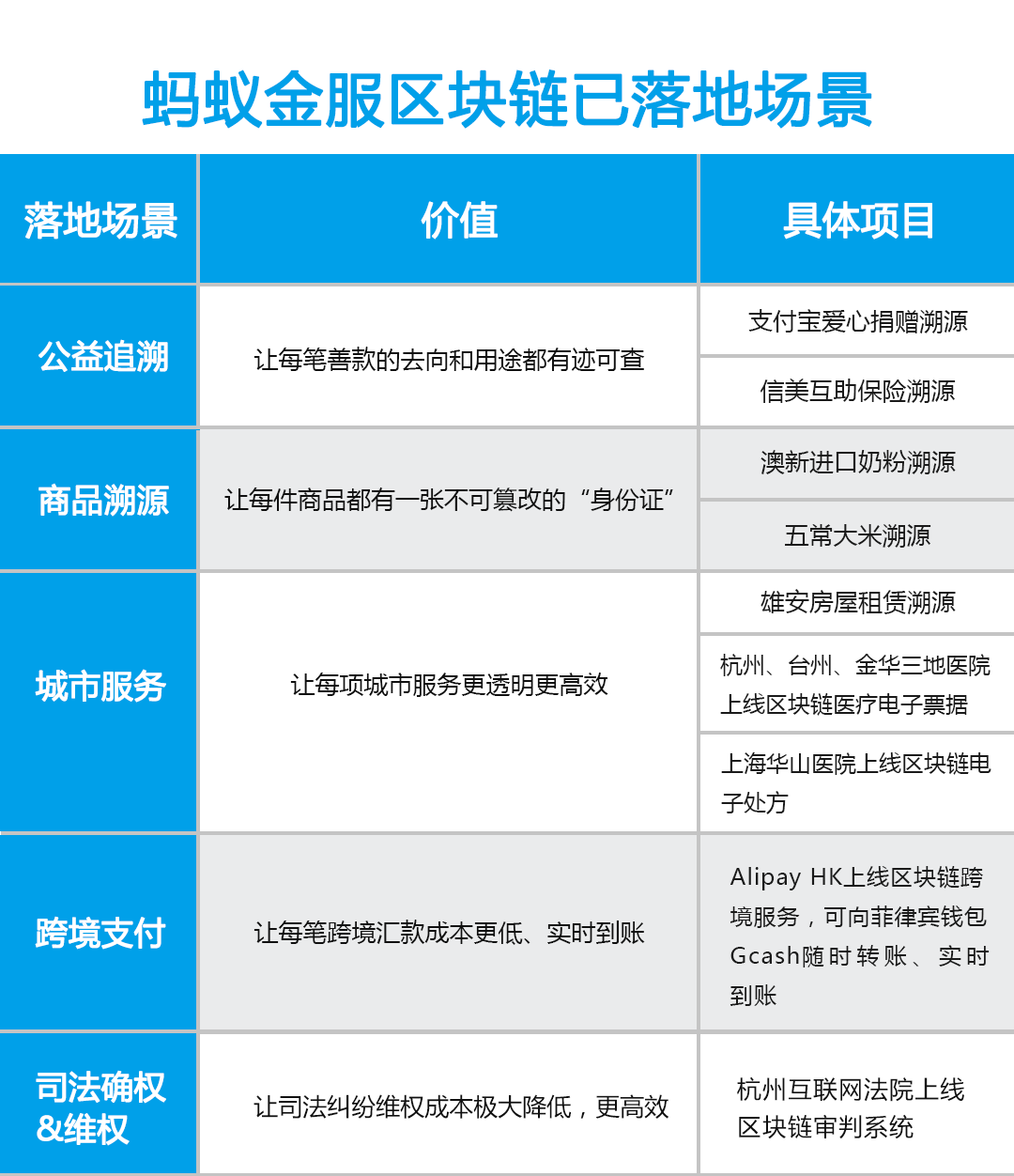 蚂蚁金服区块链已落地场景

| 落地场景 | 价值 | 具体项目 |
|---|---|---|
| 公益追溯 | 让每笔善款的去向和用途都有迹可查 | 支付宝爱心捐赠溯源 |
| | | 信美互助保险溯源 |
| 商品溯源 | 让每件商品都有一张不可篡改的“身份证” | 澳新进口奶粉溯源 |
| | | 五常大米溯源 |
| 城市服务 | 让每项城市服务更透明更高效 | 雄安房屋租赁溯源 |
| | | 杭州、台州、金华三地医院上线区块链医疗电子票据 |
| | | 上海华山医院上线区块链电子处方 |
| 跨境支付 | 让每笔跨境汇款成本更低、实时到账 | Alipay HK上线区块链跨境服务，可向菲律宾钱包Gcash随时转账、实时到账 |
| 司法确权&维权 | 让司法纠纷维权成本极大降低，更高效 | 杭州互联网法院上线区块链审判系统 |